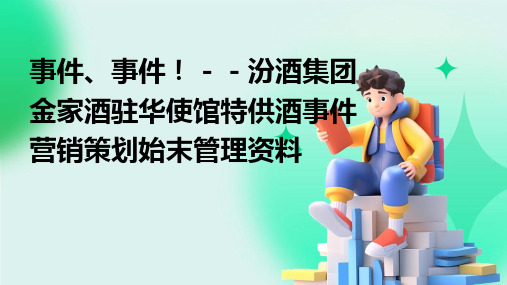 事件、事件！－－汾酒集团金家酒驻华使馆特供酒事件营销策划始末管理资料